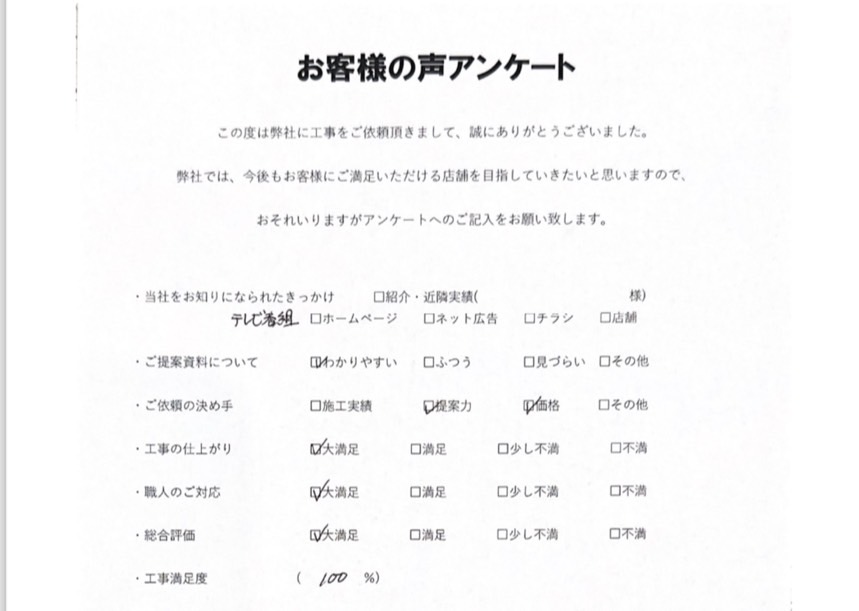 お客様の声アンケート

この度は弊社に工事をご依頼頂きまして、誠にありがとうございました。

弊社では、今後もお客様にご満足いただける店舗を目指していきたいと思いますので、

おそれいりますがアンケートへのご記入をお願い致します。

・当社をお知りになられたきっかけ　□紹介・近隣実績（　　　　　　様）
テレビ番組　□ホームページ　□ネット広告　□チラシ　□店舗

・ご提案資料について　☑わかりやすい　□ふつう　□見づらい　□その他

・ご依頼の決め手　□施工実績　☑提案力　☑価格　□その他

・工事の仕上がり　☑大満足　□満足　□少し不満　□不満

・職人のご対応　☑大満足　□満足　□少し不満　□不満

・総合評価　☑大満足　□満足　□少し不満　□不満

・工事満足度　（ 100 %）